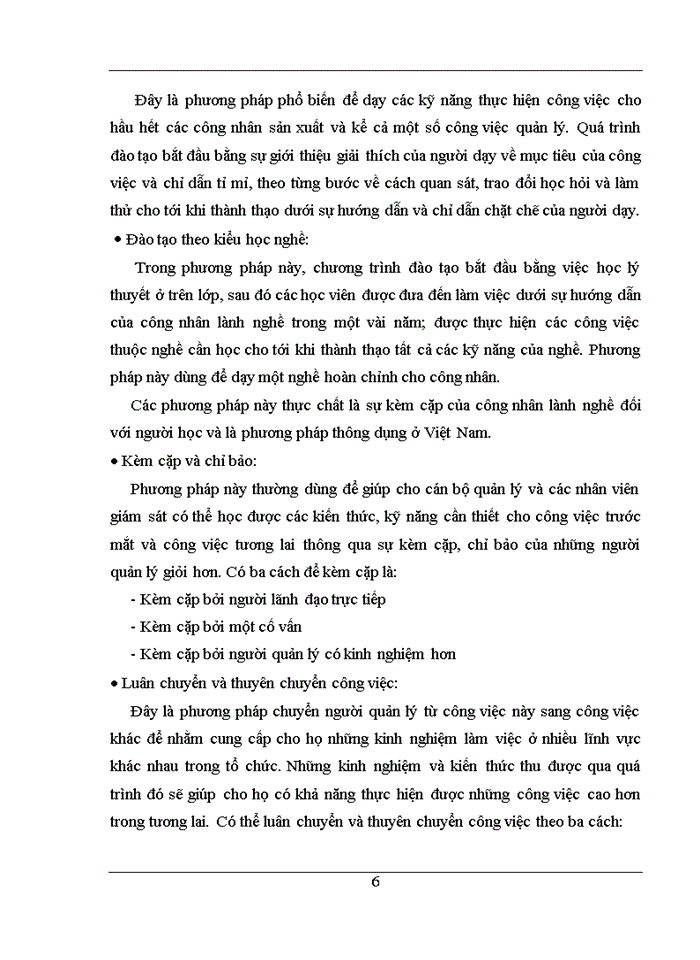 Đây là phương pháp phổ biến để dạy các kỹ năng thực hiện công việc cho hầu hết các công nhân sản xuất và kể cả một số công việc quản lý. Quá trình đào tạo bắt đầu bằng sự giới thiệu giải thích của người dạy về mục tiêu của công việc và chỉ dẫn tỉ mỉ, theo từng bước về cách quan sát, trao đổi học hỏi và làm thử cho tới khi thành thạo dưới sự hướng dẫn và chỉ dẫn chặt chẽ của người dạy.

• Đào tạo theo kiểu học nghề:

Trong phương pháp này, chương trình đào tạo bắt đầu bằng việc học lý thuyết ở trên lớp, sau đó các học viên được đưa đến làm việc dưới sự hướng dẫn của công nhân lành nghề trong một vài năm; được thực hiện các công việc thuộc nghề cần học cho tới khi thành thạo tất cả các kỹ năng của nghề. Phương pháp này dùng để dạy một nghề hoàn chỉnh cho công nhân.

Các phương pháp này thực chất là sự kèm cặp của công nhân lành nghề đối với người học và là phương pháp thông dụng ở Việt Nam.

• Kèm cặp và chỉ bảo:

Phương pháp này thường dùng để giúp cho cán bộ quản lý và các nhân viên giám sát có thể học được các kiến thức, kỹ năng cần thiết cho công việc trước mắt và công việc tương lai thông qua sự kèm cặp, chỉ bảo của những người quản lý giỏi hơn. Có ba cách để kèm cặp là:

- Kèm cặp bởi người lãnh đạo trực tiếp

- Kèm cặp bởi một cố vấn

- Kèm cặp bởi người quản lý có kinh nghiệm hơn

• Luân chuyển và thuyên chuyển công việc:

Đây là phương pháp chuyển người quản lý từ công việc này sang công việc khác để nhằm cung cấp cho họ những kinh nghiệm làm việc ở nhiều lĩnh vực khác nhau trong tổ chức. Những kinh nghiệm và kiến thức thu được qua quá trình đó sẽ giúp cho họ có khả năng thực hiện được những công việc cao hơn trong tương lai. Có thể luân chuyển và thuyên chuyển công việc theo ba cách:

6